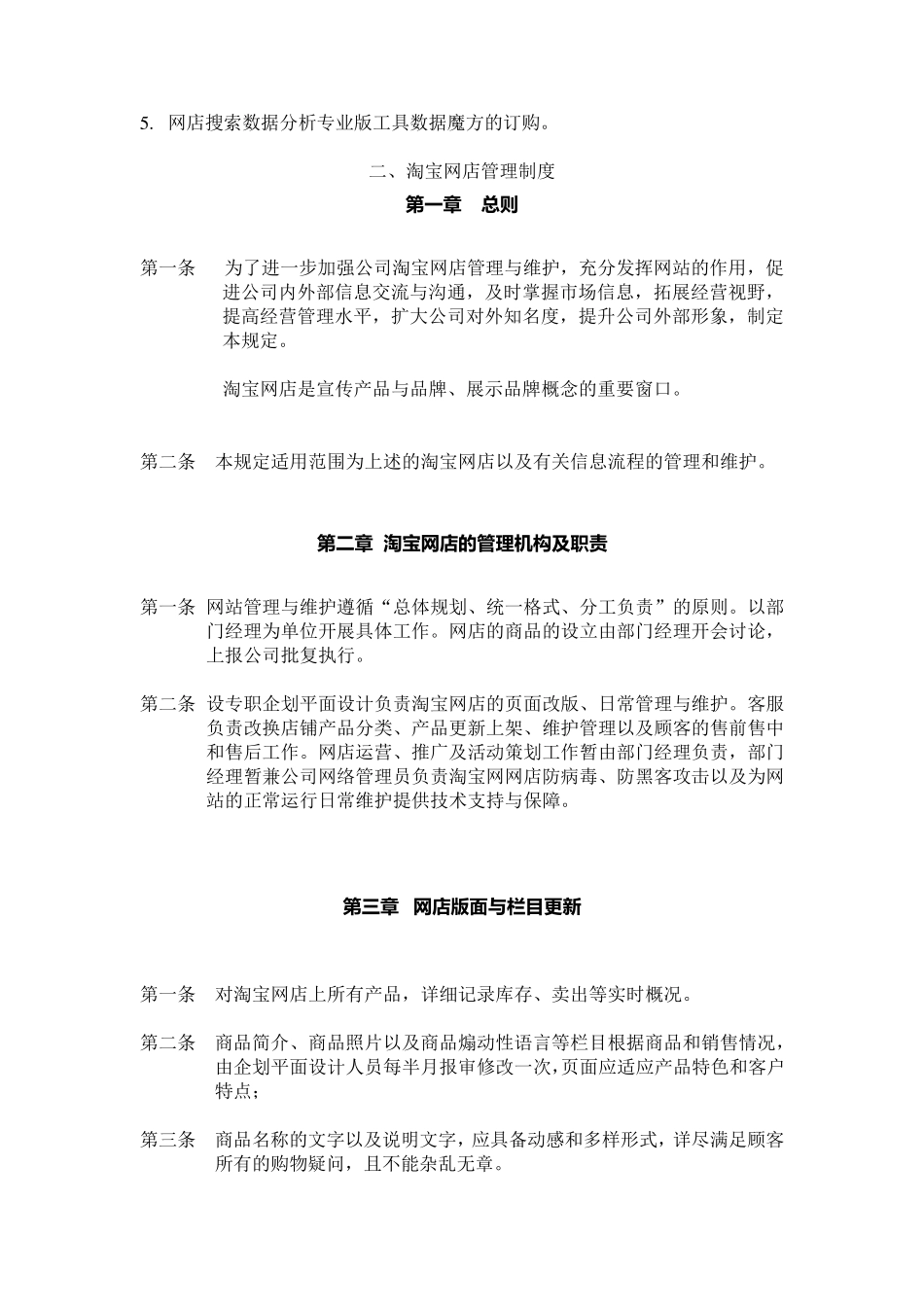 5. 网店搜索数据分析专业版工具数据魔方的订购。

二、淘宝网店管理制度

第一章 总则

第一条 为了进一步加强公司淘宝网店管理与维护，充分发挥网站的作用，促进公司内外部信息交流与沟通，及时掌握市场信息，拓展经营视野，提高经营管理水平，扩大公司对外知名度，提升公司外部形象，制定本规定。

淘宝网店是宣传产品与品牌、展示品牌概念的重要窗口。

第二条 本规定适用范围为上述的淘宝网店以及有关信息流程的管理和维护。

第二章 淘宝网店的管理机构及职责

第一条 网站管理与维护遵循“总体规划、统一格式、分工负责”的原则。以部门经理为单位开展具体工作。网店的商品的设立由部门经理开会讨论，上报公司批复执行。

第二条 设专职企划平面设计负责淘宝网店的页面改版、日常管理与维护。客服负责改换店铺产品分类、产品更新上架、维护管理以及顾客的售前售中和售后工作。网店运营、推广及活动策划工作暂由部门经理负责，部门经理暂兼公司网络管理员负责淘宝网网店防病毒、防黑客攻击以及为网站的正常运行日常维护提供技术支持与保障。

第三章 网店版面与栏目更新

第一条 对淘宝网店上所有产品，详细记录库存、卖出等实时概况。

第二条 商品简介、商品照片以及商品煽动性语言等栏目根据商品和销售情况，由企划平面设计人员每半月报审修改一次，页面应适应产品特色和客户特点；

第三条 商品名称的文字以及说明文字，应具备动感和多样形式，详尽满足顾客所有的购物疑问，且不能杂乱无章。